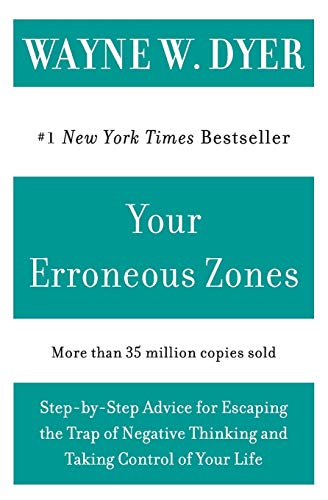 WAYNE W. DYER

#1 New York Times Bestseller

Your Erroneous Zones

More than 35 million copies sold

Step-by-Step Advice for Escaping the Trap of Negative Thinking and Taking Control of Your Life